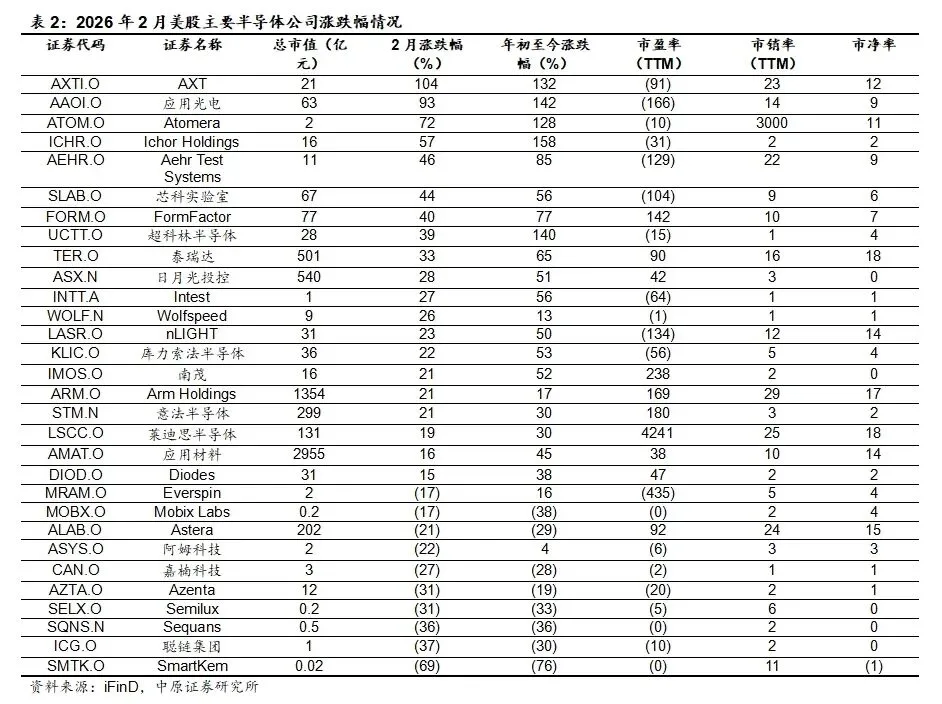 表 2：2026 年 2 月美股主要半导体公司涨跌幅情况

| 证券代码 | 证券名称 | 总市值（亿元） | 2 月涨跌幅（%） | 年初至今涨跌幅（%） | 市盈率（TTM） | 市销率（TTM） | 市净率 |
|---|---|---|---|---|---|---|---|
| AXTI.O | AXT | 21 | 104 | 132 | (91) | 23 | 12 |
| AAOI.O | 应用光电 | 63 | 93 | 142 | (166) | 14 | 9 |
| ATOM.O | Atomera | 2 | 72 | 128 | (10) | 3000 | 11 |
| ICHR.O | Ichor Holdings | 16 | 57 | 158 | (31) | 2 | 2 |
| AEHR.O | Aehr Test Systems | 11 | 46 | 85 | (129) | 22 | 9 |
| SLAB.O | 芯科实验室 | 67 | 44 | 56 | (104) | 9 | 6 |
| FORM.O | FormFactor | 77 | 40 | 77 | 142 | 10 | 7 |
| UCTT.O | 超科林半导体 | 28 | 39 | 140 | (15) | 1 | 4 |
| TER.O | 泰瑞达 | 501 | 33 | 65 | 90 | 16 | 18 |
| ASX.N | 日月光投控 | 540 | 28 | 51 | 42 | 3 | 0 |
| INTT.A | Intest | 1 | 27 | 56 | (64) | 1 | 1 |
| WOLF.N | Wolfspeed | 9 | 26 | 13 | (1) | 1 | 1 |
| LASR.O | nLIGHT | 31 | 23 | 50 | (134) | 12 | 14 |
| KLIC.O | 库力索法半导体 | 36 | 22 | 53 | (56) | 5 | 4 |
| IMOS.O | 南茂 | 16 | 21 | 52 | 238 | 2 | 0 |
| ARM.O | Arm Holdings | 1354 | 21 | 17 | 169 | 29 | 17 |
| STM.N | 意法半导体 | 299 | 21 | 30 | 180 | 3 | 2 |
| LSCC.O | 莱迪思半导体 | 131 | 19 | 30 | 4241 | 25 | 18 |
| AMAT.O | 应用材料 | 2955 | 16 | 45 | 38 | 10 | 14 |
| DIOD.O | Diodes | 31 | 15 | 38 | 47 | 2 | 2 |
| MRAM.O | Everspin | 2 | (17) | 16 | (435) | 5 | 4 |
| MOBX.O | Mobix Labs | 0.2 | (17) | (38) | (0) | 2 | 4 |
| ALAB.O | Astera | 202 | (21) | (29) | 92 | 24 | 15 |
| ASYS.O | 阿姆科技 | 2 | (22) | 4 | (6) | 3 | 3 |
| CAN.O | 嘉楠科技 | 3 | (27) | (28) | (2) | 1 | 1 |
| AZTA.O | Azenta | 12 | (31) | (19) | (20) | 2 | 1 |
| SELX.O | Semilux | 0.2 | (31) | (33) | (5) | 6 | 0 |
| SQNS.N | Sequans | 0.5 | (36) | (36) | (0) | 2 | 0 |
| ICG.O | 聪链集团 | 1 | (37) | (30) | (10) | 2 | 0 |
| SMTK.O | SmartKem | 0.02 | (69) | (76) | (0) | 11 | (1) |

资料来源：iFinD，中原证券研究所